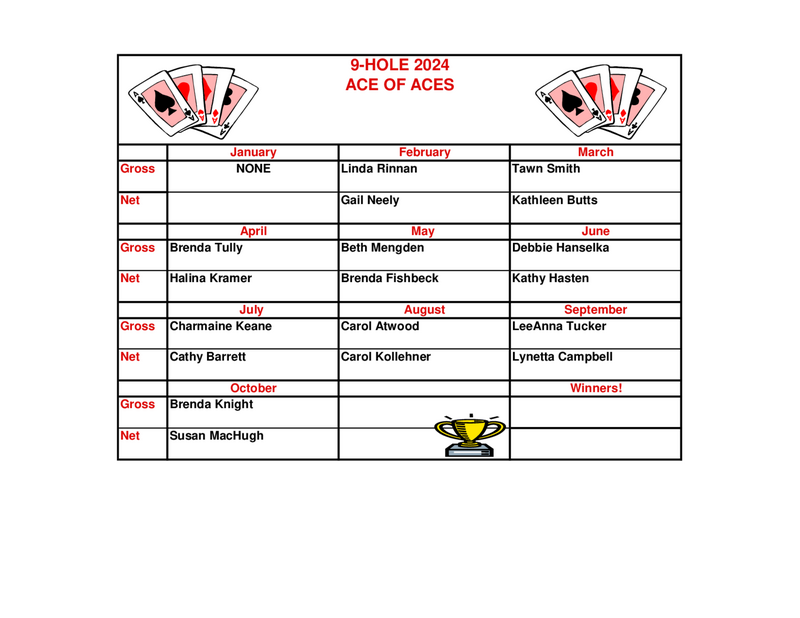 9-HOLE 2024
ACE OF ACES

| | January | February | March |
|---|---|---|---|
| Gross | NONE | Linda Rinnan | Tawn Smith |
| Net | | Gail Neely | Kathleen Butts |
| | April | May | June |
| Gross | Brenda Tully | Beth Mengden | Debbie Hanselka |
| Net | Halina Kramer | Brenda Fishbeck | Kathy Hasten |
| | July | August | September |
| Gross | Charmaine Keane | Carol Atwood | LeeAnna Tucker |
| Net | Cathy Barrett | Carol Kollehner | Lynetta Campbell |
| | October | | Winners! |
| Gross | Brenda Knight | | |
| Net | Susan MacHugh | | |